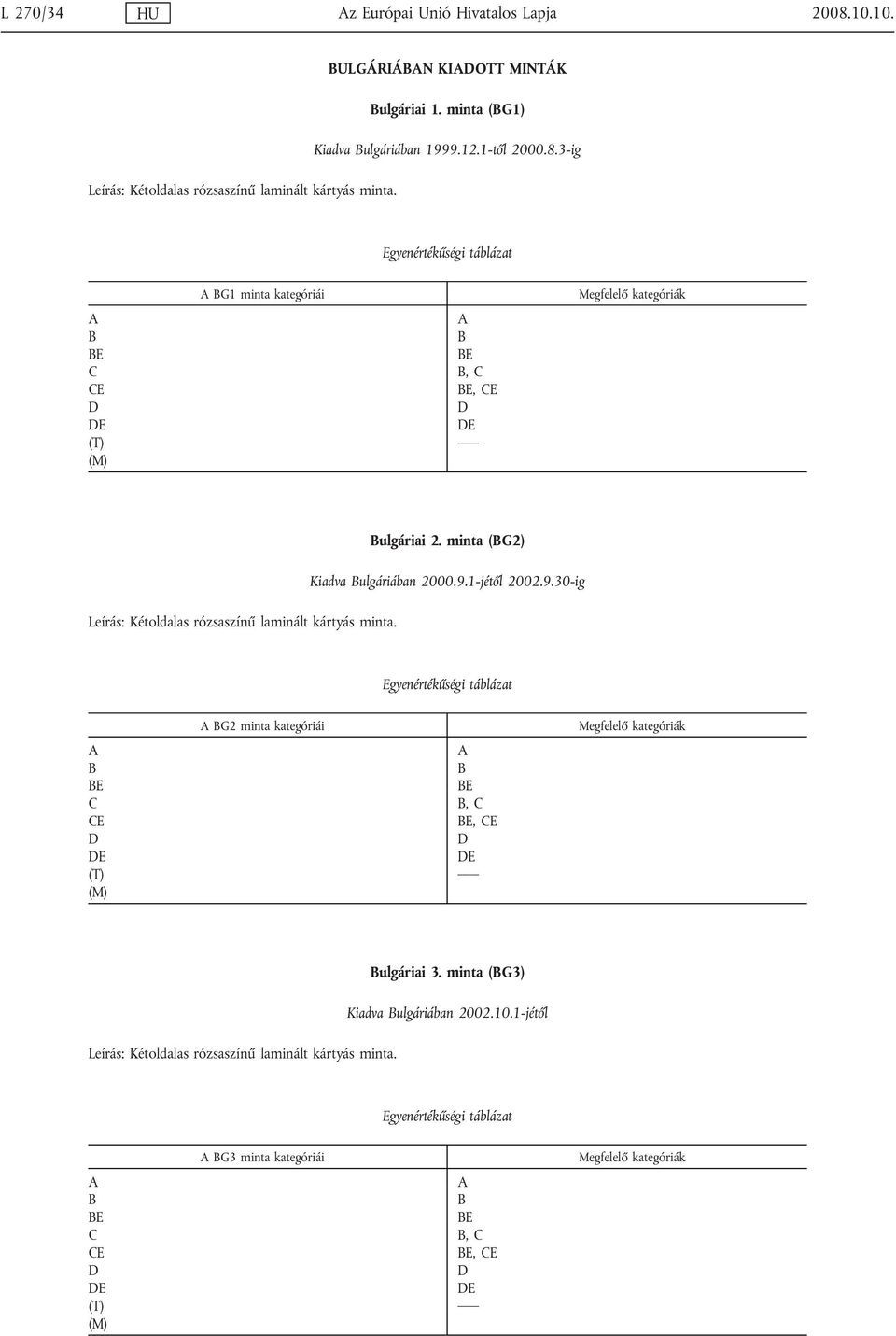 L 270/34 HU Az Európai Unió Hivatalos Lapja 2008.10.10.

BULGÁRIÁBAN KIADOTT MINTÁK

Bulgáriai 1. minta (BG1)

Kiadva Bulgáriában 1999.12.1-től 2000.8.3-ig

Leírás: Kétoldalas rózsaszínű laminált kártyás minta.

Egyenértékűségi táblázat

| A BG1 minta kategóriái | Megfelelő kategóriák |
|---|---|
| A | A |
| B | B |
| BE | BE |
| C | B, C |
| CE | BE, CE |
| D | D |
| DE | DE |
| (T) | — |
| (M) | |

Bulgáriai 2. minta (BG2)

Kiadva Bulgáriában 2000.9.1-jétől 2002.9.30-ig

Leírás: Kétoldalas rózsaszínű laminált kártyás minta.

Egyenértékűségi táblázat

| A BG2 minta kategóriái | Megfelelő kategóriák |
|---|---|
| A | A |
| B | B |
| BE | BE |
| C | B, C |
| CE | BE, CE |
| D | D |
| DE | DE |
| (T) | — |
| (M) | |

Bulgáriai 3. minta (BG3)

Kiadva Bulgáriában 2002.10.1-jétől

Leírás: Kétoldalas rózsaszínű laminált kártyás minta.

Egyenértékűségi táblázat

| A BG3 minta kategóriái | Megfelelő kategóriák |
|---|---|
| A | A |
| B | B |
| BE | BE |
| C | B, C |
| CE | BE, CE |
| D | D |
| DE | DE |
| (T) | — |
| (M) | |